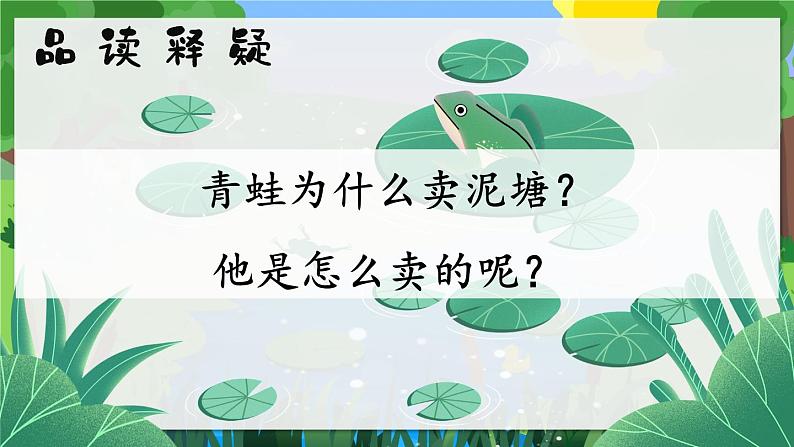 品读释疑

青蛙为什么卖泥塘？

他是怎么卖的呢？